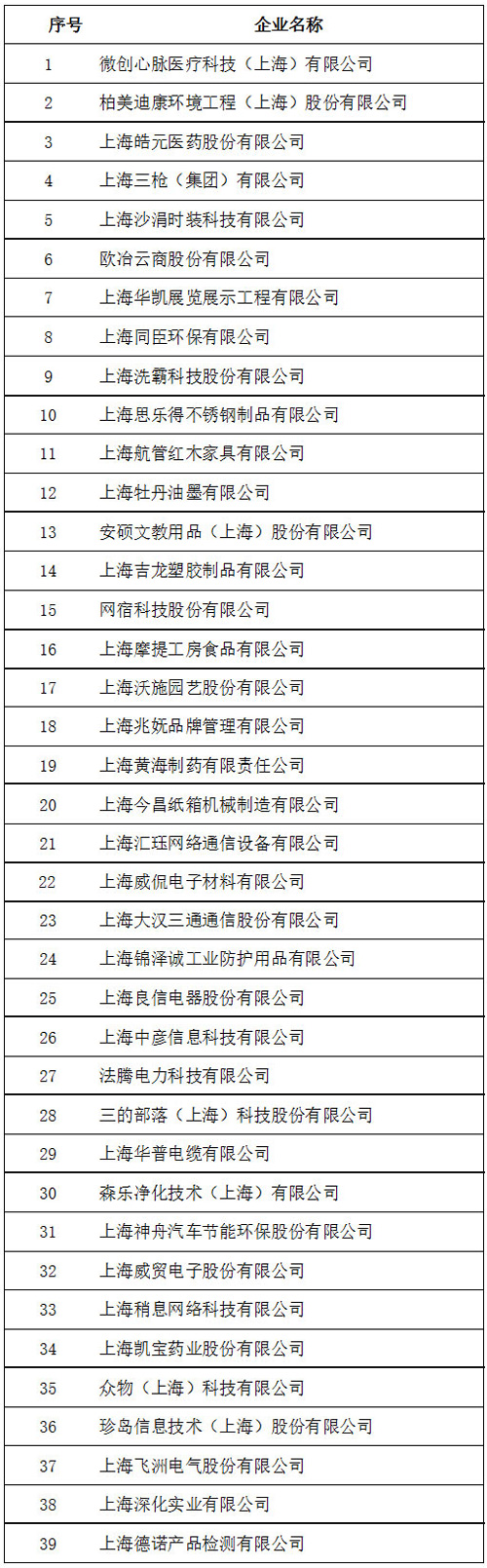 | 序号 | 企业名称 |
|---|---|
| 1 | 微创心脉医疗科技（上海）有限公司 |
| 2 | 柏美迪康环境工程（上海）股份有限公司 |
| 3 | 上海皓元医药股份有限公司 |
| 4 | 上海三枪（集团）有限公司 |
| 5 | 上海沙涓时装科技有限公司 |
| 6 | 欧冶云商股份有限公司 |
| 7 | 上海华凯展览展示工程有限公司 |
| 8 | 上海同臣环保有限公司 |
| 9 | 上海洗霸科技股份有限公司 |
| 10 | 上海思乐得不锈钢制品有限公司 |
| 11 | 上海航管红木家具有限公司 |
| 12 | 上海牡丹油墨有限公司 |
| 13 | 安硕文教用品（上海）股份有限公司 |
| 14 | 上海吉龙塑胶制品有限公司 |
| 15 | 网宿科技股份有限公司 |
| 16 | 上海摩提工房食品有限公司 |
| 17 | 上海沃施园艺股份有限公司 |
| 18 | 上海兆妩品牌管理有限公司 |
| 19 | 上海黄海制药有限责任公司 |
| 20 | 上海今昌纸箱机械制造有限公司 |
| 21 | 上海汇珏网络通信设备有限公司 |
| 22 | 上海威侃电子材料有限公司 |
| 23 | 上海大汉三通通信股份有限公司 |
| 24 | 上海锦泽诚工业防护用品有限公司 |
| 25 | 上海良信电器股份有限公司 |
| 26 | 上海中彦信息科技有限公司 |
| 27 | 法腾电力科技有限公司 |
| 28 | 三的部落（上海）科技股份有限公司 |
| 29 | 上海华普电缆有限公司 |
| 30 | 森乐净化技术（上海）有限公司 |
| 31 | 上海神舟汽车节能环保股份有限公司 |
| 32 | 上海威贸电子股份有限公司 |
| 33 | 上海稍息网络科技有限公司 |
| 34 | 上海凯宝药业股份有限公司 |
| 35 | 众物（上海）科技有限公司 |
| 36 | 珍岛信息技术（上海）股份有限公司 |
| 37 | 上海飞洲电气股份有限公司 |
| 38 | 上海深化实业有限公司 |
| 39 | 上海德诺产品检测有限公司 |